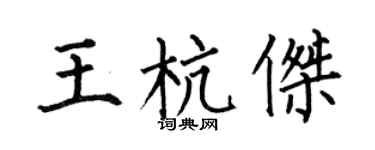 王杭傑
词典网